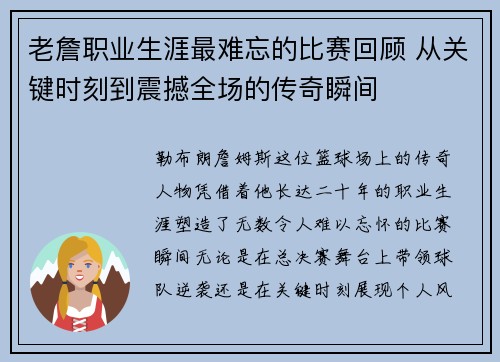 老詹职业生涯最难忘的比赛回顾 从关键时刻到震撼全场的传奇瞬间

勒布朗詹姆斯这位篮球场上的传奇人物凭借着他长达二十年的职业生涯塑造了无数令人难以忘怀的比赛瞬间无论是在总决赛舞台上带领球队逆袭还是在关键时刻展现个人风